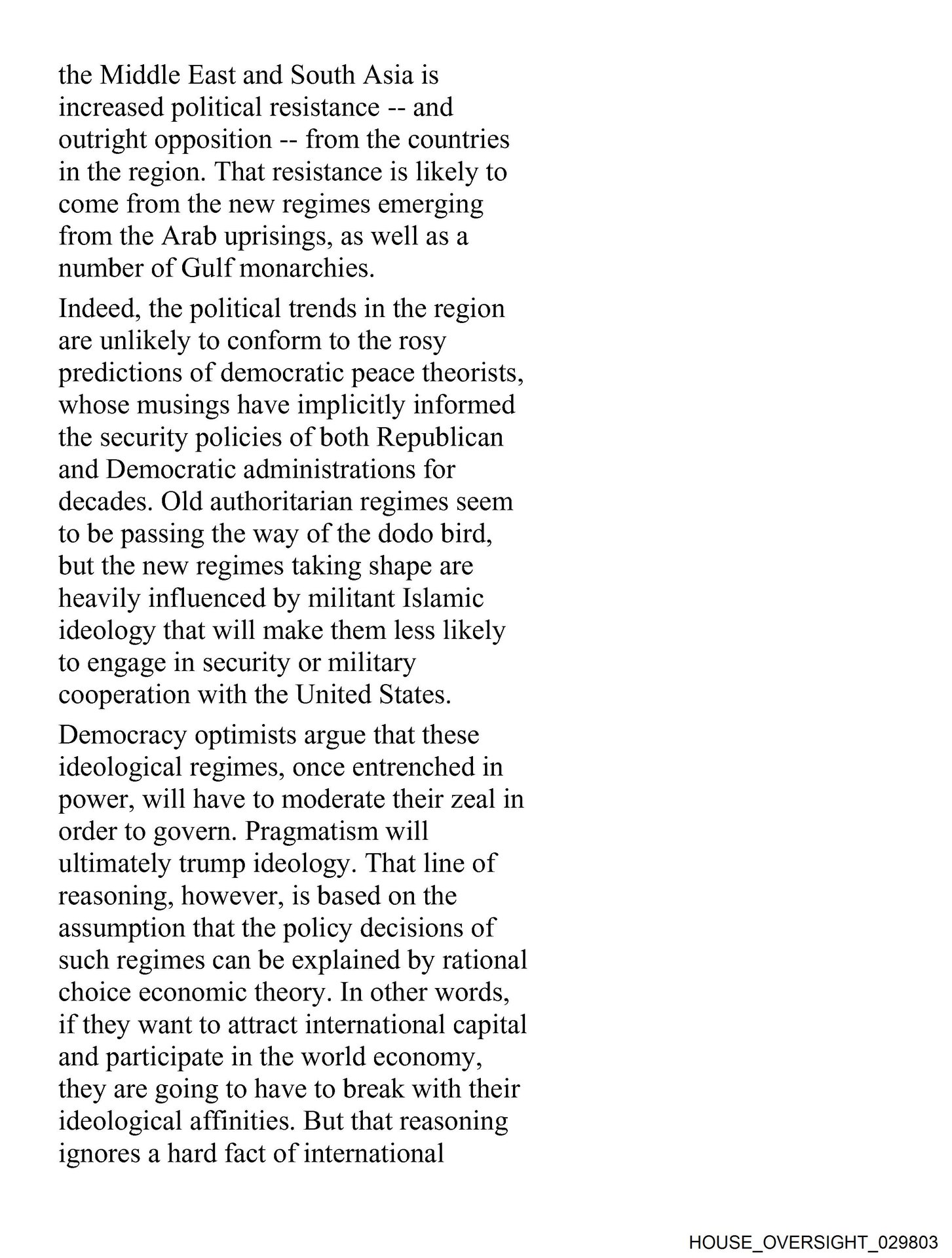 the Middle East and South Asia is increased political resistance -- and outright opposition -- from the countries in the region. That resistance is likely to come from the new regimes emerging from the Arab uprisings, as well as a number of Gulf monarchies.

Indeed, the political trends in the region are unlikely to conform to the rosy predictions of democratic peace theorists, whose musings have implicitly informed the security policies of both Republican and Democratic administrations for decades. Old authoritarian regimes seem to be passing the way of the dodo bird, but the new regimes taking shape are heavily influenced by militant Islamic ideology that will make them less likely to engage in security or military cooperation with the United States.

Democracy optimists argue that these ideological regimes, once entrenched in power, will have to moderate their zeal in order to govern. Pragmatism will ultimately trump ideology. That line of reasoning, however, is based on the assumption that the policy decisions of such regimes can be explained by rational choice economic theory. In other words, if they want to attract international capital and participate in the world economy, they are going to have to break with their ideological affinities. But that reasoning ignores a hard fact of international

HOUSE_OVERSIGHT_029803